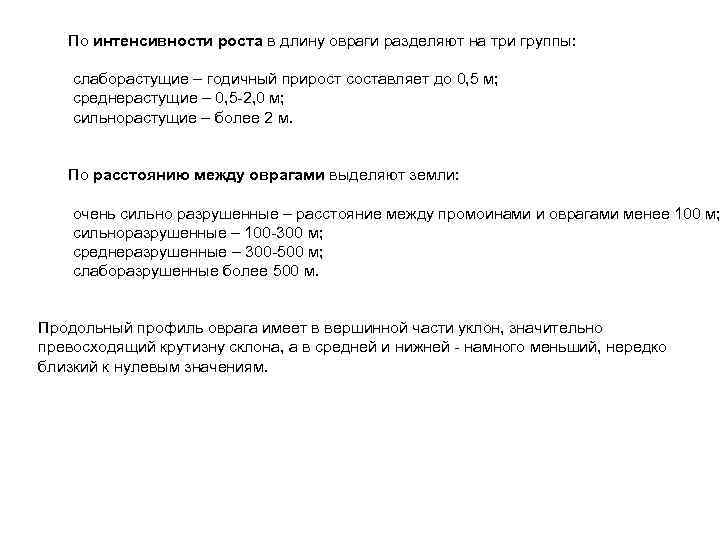 По интенсивности роста в длину овраги разделяют на три группы:

слаборастущие – годичный прирост составляет до 0,5 м;
среднерастущие – 0,5-2,0 м;
сильнорастущие – более 2 м.

По расстоянию между оврагами выделяют земли:

очень сильно разрушенные – расстояние между промоинами и оврагами менее 100 м;
сильноразрушенные – 100-300 м;
среднеразрушенные – 300-500 м;
слаборазрушенные более 500 м.

Продольный профиль оврага имеет в вершинной части уклон, значительно превосходящий крутизну склона, а в средней и нижней - намного меньший, нередко близкий к нулевым значениям.